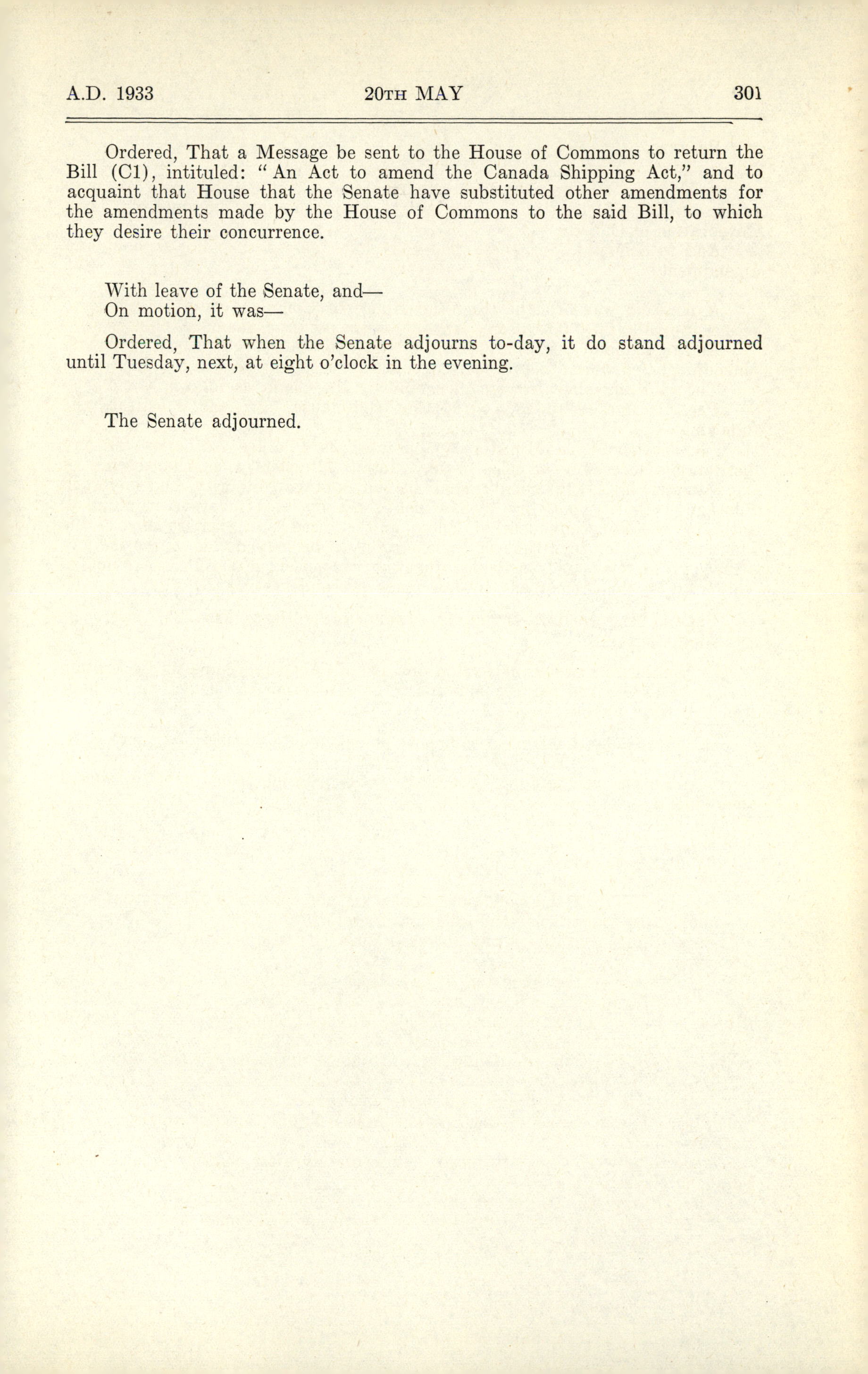 A.D. 1933 20TH MAY 301

Ordered, That a Message be sent to the House of Commons to return the Bill (C1), intituled: "An Act to amend the Canada Shipping Act," and to acquaint that House that the Senate have substituted other amendments for the amendments made by the House of Commons to the said Bill, to which they desire their concurrence.

With leave of the Senate, and—
On motion, it was—

Ordered, That when the Senate adjourns to-day, it do stand adjourned until Tuesday, next, at eight o'clock in the evening.

The Senate adjourned.